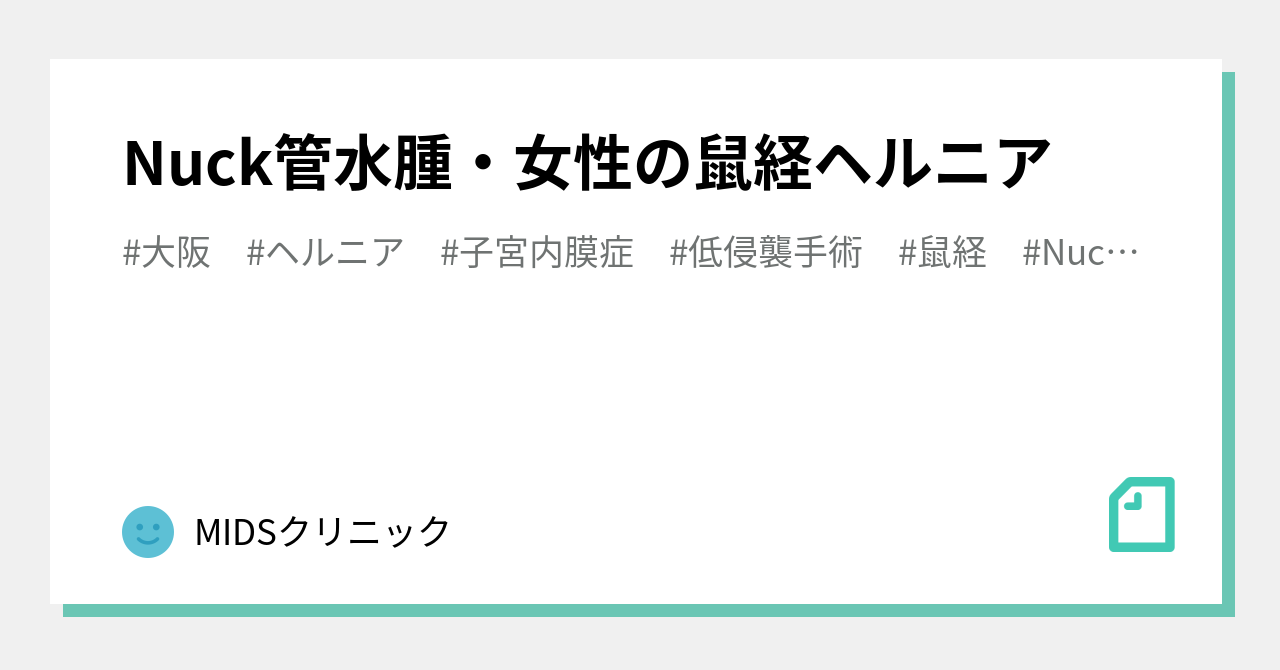 Nuck管水腫・女性の鼠経ヘルニア

#大阪 #ヘルニア #子宮内膜症 #低侵襲手術 #鼠経 #Nuc…

MIDSクリニック